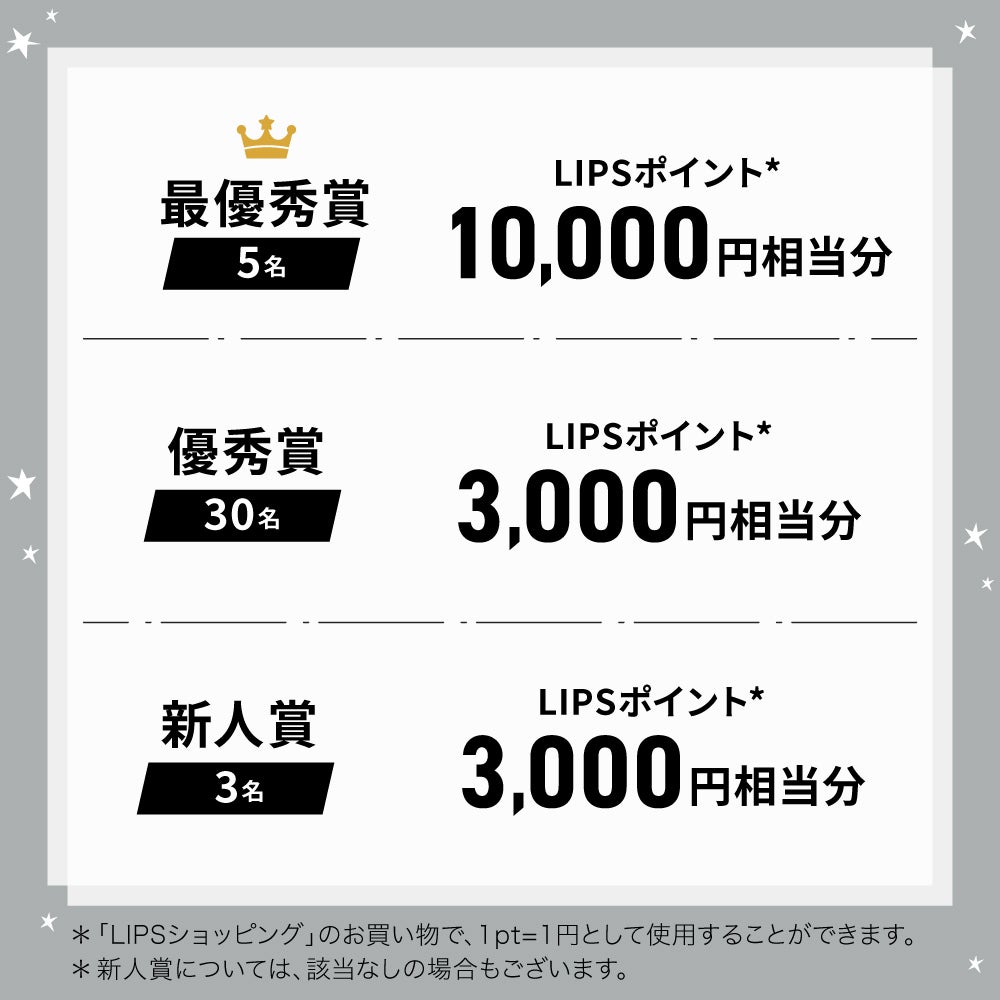 最優秀賞
5名

LIPSポイント*
10,000円相当分

優秀賞
30名

LIPSポイント*
3,000円相当分

新人賞
3名

LIPSポイント*
3,000円相当分

＊「LIPSショッピング」のお買い物で、1pt=1円として使用することができます。
＊新人賞については、該当なしの場合もございます。